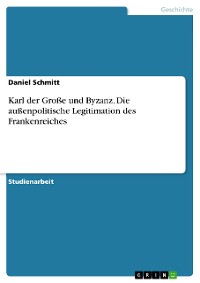 Geschichte

Daniel Schmitt

Karl der Große und Byzanz. Die außenpolitische Legitimation des Frankenreiches

Studienarbeit

GRIN